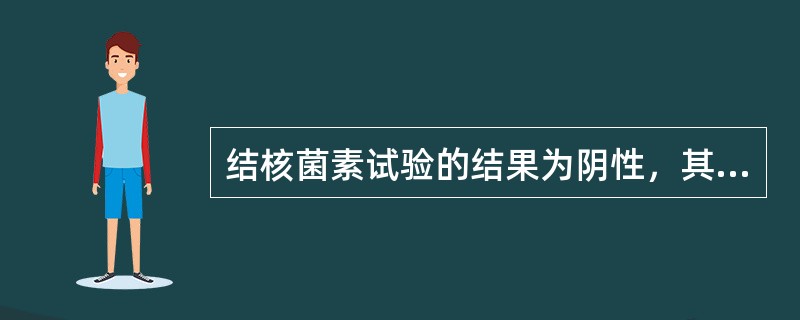 结核菌素试验的结果为阴性，其...